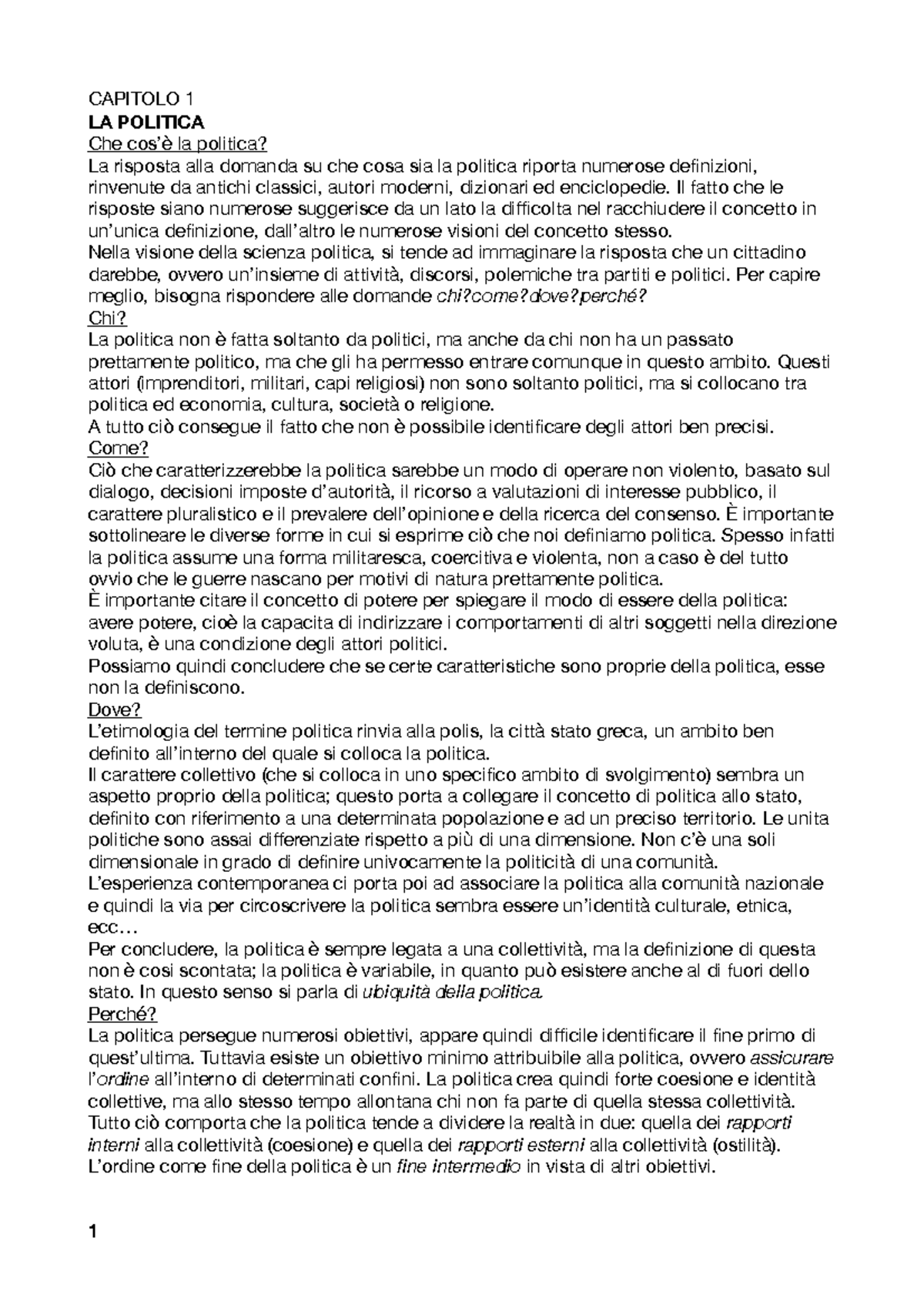 CAPITOLO 1
LA POLITICA
Che cos'è la politica?
La risposta alla domanda su che cosa sia la politica riporta numerose definizioni, rinvenute da antichi classici, autori moderni, dizionari ed enciclopedie. Il fatto che le risposte siano numerose suggerisce da un lato la difficolta nel racchiudere il concetto in un'unica definizione, dall'altro le numerose visioni del concetto stesso.
Nella visione della scienza politica, si tende ad immaginare la risposta che un cittadino darebbe, ovvero un'insieme di attività, discorsi, polemiche tra partiti e politici. Per capire meglio, bisogna rispondere alle domande chi?come?dove?perché?
Chi?
La politica non è fatta soltanto da politici, ma anche da chi non ha un passato prettamente politico, ma che gli ha permesso entrare comunque in questo ambito. Questi attori (imprenditori, militari, capi religiosi) non sono soltanto politici, ma si collocano tra politica ed economia, cultura, società o religione.
A tutto ciò consegue il fatto che non è possibile identificare degli attori ben precisi.
Come?
Ciò che caratterizzerebbe la politica sarebbe un modo di operare non violento, basato sul dialogo, decisioni imposte d'autorità, il ricorso a valutazioni di interesse pubblico, il carattere pluralistico e il prevalere dell'opinione e della ricerca del consenso. È importante sottolineare le diverse forme in cui si esprime ciò che noi definiamo politica. Spesso infatti la politica assume una forma militaresca, coercitiva e violenta, non a caso è del tutto ovvio che le guerre nascano per motivi di natura prettamente politica.
È importante citare il concetto di potere per spiegare il modo di essere della politica: avere potere, cioè la capacita di indirizzare i comportamenti di altri soggetti nella direzione voluta, è una condizione degli attori politici.
Possiamo quindi concludere che se certe caratteristiche sono proprie della politica, esse non la definiscono.
Dove?
L'etimologia del termine politica rinvia alla polis, la città stato greca, un ambito ben definito all'interno del quale si colloca la politica.
Il carattere collettivo (che si colloca in uno specifico ambito di svolgimento) sembra un aspetto proprio della politica; questo porta a collegare il concetto di politica allo stato, definito con riferimento a una determinata popolazione e ad un preciso territorio. Le unita politiche sono assai differenziate rispetto a più di una dimensione. Non c'è una soli dimensionale in grado di definire univocamente la politicità di una comunità.
L'esperienza contemporanea ci porta poi ad associare la politica alla comunità nazionale e quindi la via per circoscrivere la politica sembra essere un'identità culturale, etnica, ecc…
Per concludere, la politica è sempre legata a una collettività, ma la definizione di questa non è cosi scontata; la politica è variabile, in quanto può esistere anche al di fuori dello stato. In questo senso si parla di ubiquità della politica.
Perché?
La politica persegue numerosi obiettivi, appare quindi difficile identificare il fine primo di quest'ultima. Tuttavia esiste un obiettivo minimo attribuibile alla politica, ovvero assicurare l'ordine all'interno di determinati confini. La politica crea quindi forte coesione e identità collettive, ma allo stesso tempo allontana chi non fa parte di quella stessa collettività.
Tutto ciò comporta che la politica tende a dividere la realtà in due: quella dei rapporti interni alla collettività (coesione) e quella dei rapporti esterni alla collettività (ostilità).
L'ordine come fine della politica è un fine intermedio in vista di altri obiettivi.

1